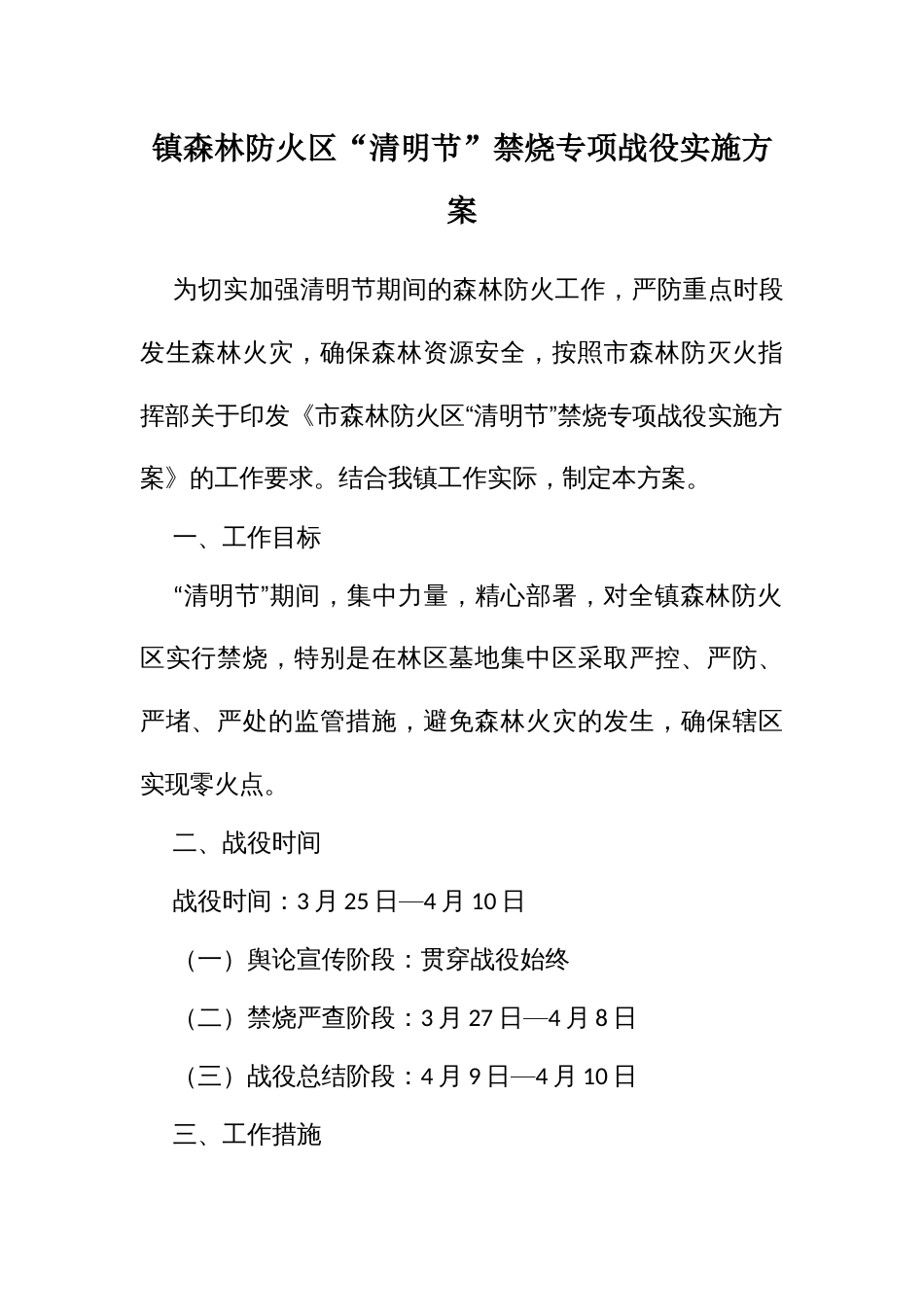 镇森林防火区“清明节”禁烧专项战役实施方案

为切实加强清明节期间的森林防火工作，严防重点时段发生森林火灾，确保森林资源安全，按照市森林防灭火指挥部关于印发《市森林防火区“清明节”禁烧专项战役实施方案》的工作要求。结合我镇工作实际，制定本方案。

一、工作目标

“清明节”期间，集中力量，精心部署，对全镇森林防火区实行禁烧，特别是在林区墓地集中区采取严控、严防、严堵、严处的监管措施，避免森林火灾的发生，确保辖区实现零火点。

二、战役时间

战役时间：3月25日—4月10日

（一）舆论宣传阶段：贯穿战役始终

（二）禁烧严查阶段：3月27日—4月8日

（三）战役总结阶段：4月9日—4月10日

三、工作措施